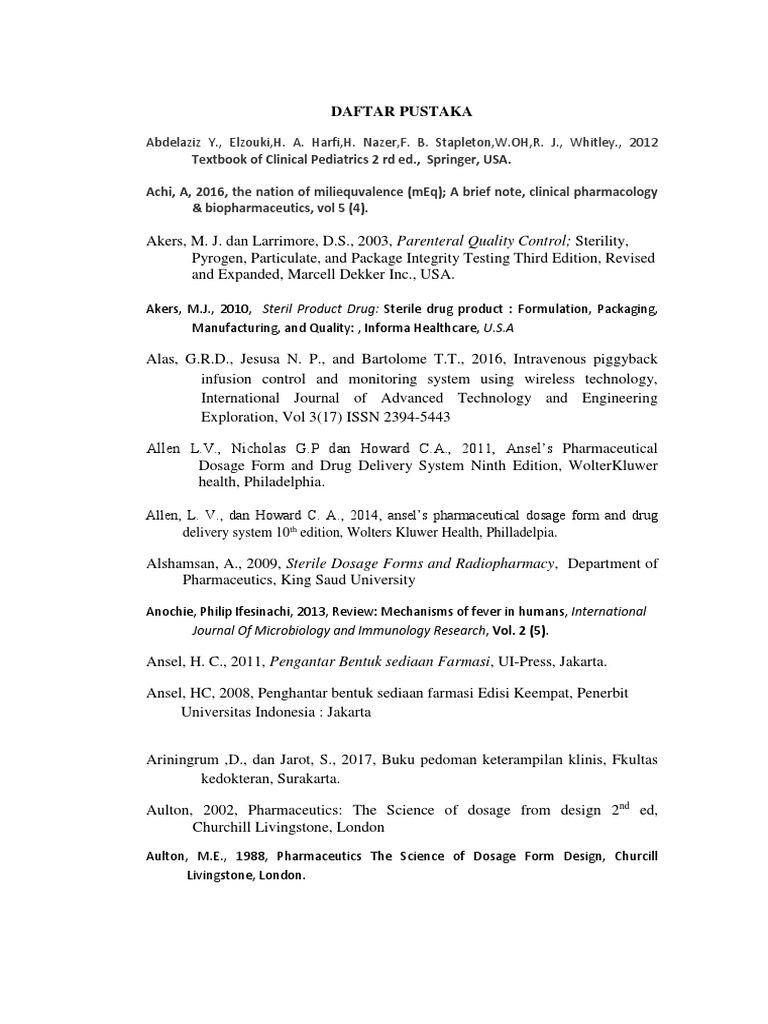 DAFTAR PUSTAKA

Abdelaziz Y., Elzouki,H. A. Harfi,H. Nazer,F. B. Stapleton,W.OH,R. J., Whitley., 2012 Textbook of Clinical Pediatrics 2 rd ed., Springer, USA.

Achi, A, 2016, the nation of miliequvalence (mEq); A brief note, clinical pharmacology & biopharmaceutics, vol 5 (4).

Akers, M. J. dan Larrimore, D.S., 2003, Parenteral Quality Control; Sterility, Pyrogen, Particulate, and Package Integrity Testing Third Edition, Revised and Expanded, Marcell Dekker Inc., USA.

Akers, M.J., 2010, Steril Product Drug: Sterile drug product : Formulation, Packaging, Manufacturing, and Quality: , Informa Healthcare, U.S.A

Alas, G.R.D., Jesusa N. P., and Bartolome T.T., 2016, Intravenous piggyback infusion control and monitoring system using wireless technology, International Journal of Advanced Technology and Engineering Exploration, Vol 3(17) ISSN 2394-5443

Allen L.V., Nicholas G.P dan Howard C.A., 2011, Ansel's Pharmaceutical Dosage Form and Drug Delivery System Ninth Edition, WolterKluwer health, Philadelphia.

Allen, L. V., dan Howard C. A., 2014, ansel's pharmaceutical dosage form and drug delivery system 10$^{th}$ edition, Wolters Kluwer Health, Philladelpia.

Alshamsan, A., 2009, Sterile Dosage Forms and Radiopharmacy, Department of Pharmaceutics, King Saud University

Anochie, Philip Ifesinachi, 2013, Review: Mechanisms of fever in humans, International Journal Of Microbiology and Immunology Research, Vol. 2 (5).

Ansel, H. C., 2011, Pengantar Bentuk sediaan Farmasi, UI-Press, Jakarta.

Ansel, HC, 2008, Penghantar bentuk sediaan farmasi Edisi Keempat, Penerbit Universitas Indonesia : Jakarta

Ariningrum ,D., dan Jarot, S., 2017, Buku pedoman keterampilan klinis, Fkultas kedokteran, Surakarta.

Aulton, 2002, Pharmaceutics: The Science of dosage from design 2$^{nd}$ ed, Churchill Livingstone, London

Aulton, M.E., 1988, Pharmaceutics The Science of Dosage Form Design, Churcill Livingstone, London.